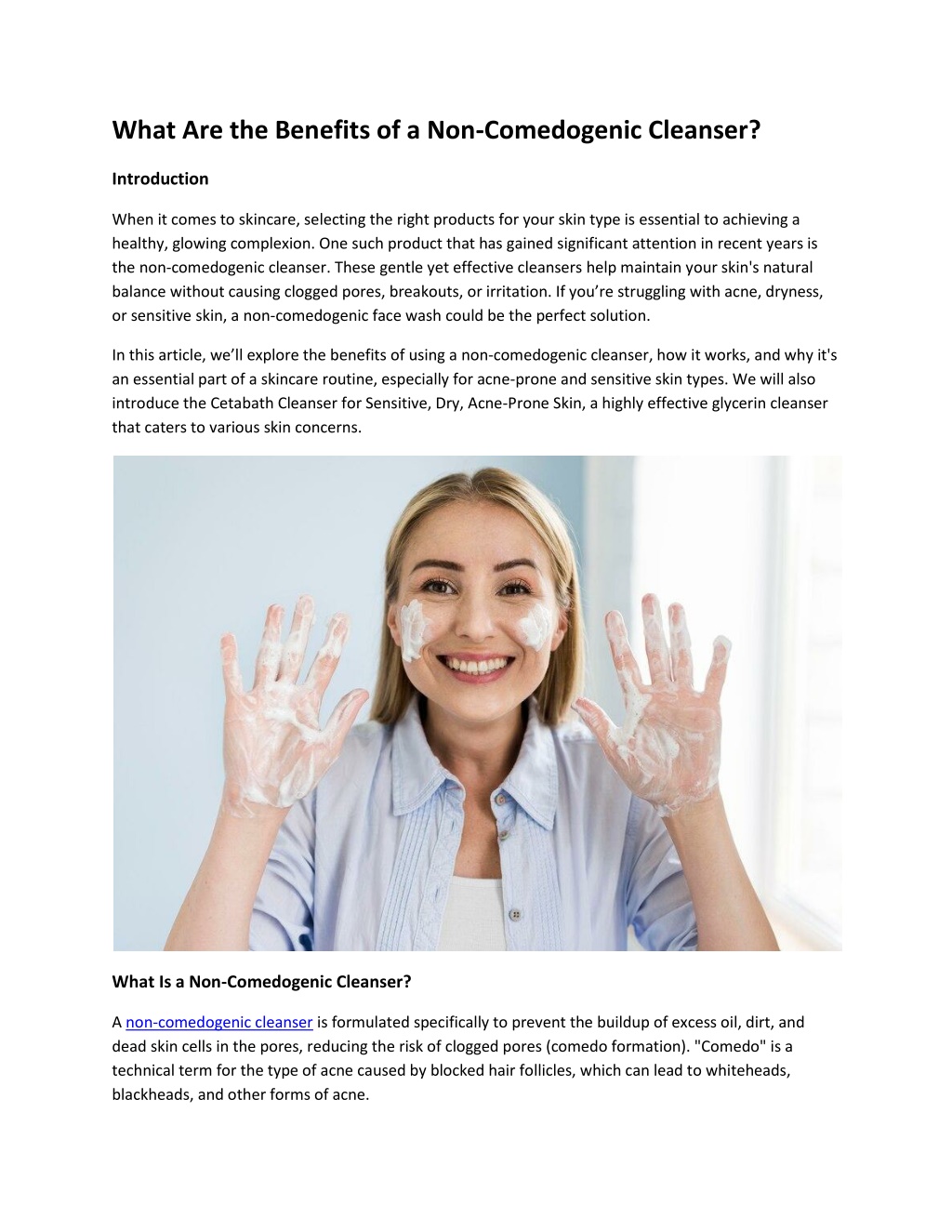 What Are the Benefits of a Non-Comedogenic Cleanser?

Introduction

When it comes to skincare, selecting the right products for your skin type is essential to achieving a healthy, glowing complexion. One such product that has gained significant attention in recent years is the non-comedogenic cleanser. These gentle yet effective cleansers help maintain your skin's natural balance without causing clogged pores, breakouts, or irritation. If you're struggling with acne, dryness, or sensitive skin, a non-comedogenic face wash could be the perfect solution.

In this article, we'll explore the benefits of using a non-comedogenic cleanser, how it works, and why it's an essential part of a skincare routine, especially for acne-prone and sensitive skin types. We will also introduce the Cetabath Cleanser for Sensitive, Dry, Acne-Prone Skin, a highly effective glycerin cleanser that caters to various skin concerns.

What Is a Non-Comedogenic Cleanser?

A non-comedogenic cleanser is formulated specifically to prevent the buildup of excess oil, dirt, and dead skin cells in the pores, reducing the risk of clogged pores (comedo formation). "Comedo" is a technical term for the type of acne caused by blocked hair follicles, which can lead to whiteheads, blackheads, and other forms of acne.